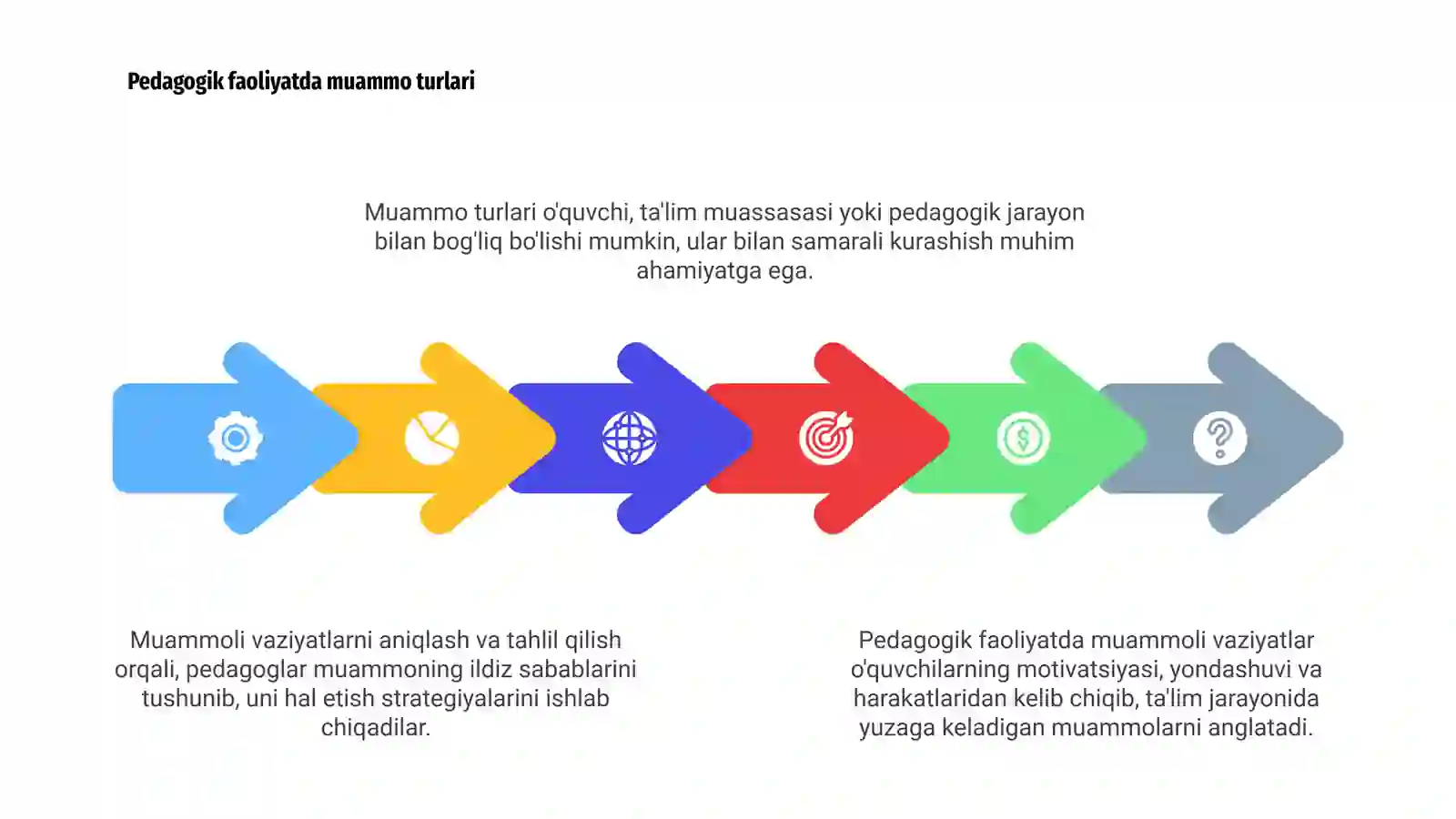 Pedagogik faoliyatda muammo turlari

Muammo turlari o'quvchi, ta'lim muassasasi yoki pedagogik jarayon bilan bog'liq bo'lishi mumkin, ular bilan samarali kurashish muhim ahamiyatga ega.

Muammoli vaziyatlarni aniqlash va tahlil qilish orqali, pedagoglar muammoning ildiz sabablarini tushunib, uni hal etish strategiyalarini ishlab chiqadilar.

Pedagogik faoliyatda muammoli vaziyatlar o'quvchilarning motivatsiyasi, yondashuvi va harakatlaridan kelib chiqib, ta'lim jarayonida yuzaga keladigan muammolarni anglatadi.